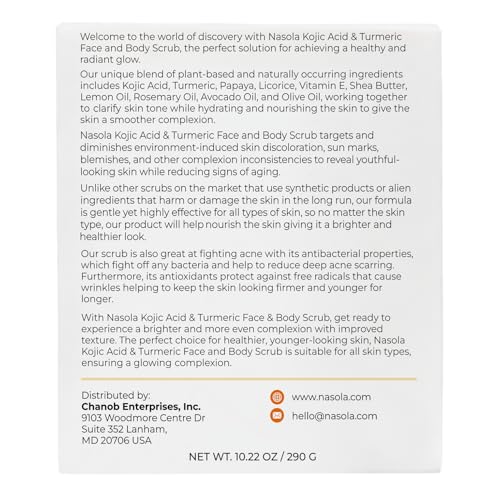 Welcome to the world of discovery with Nasola Kojic Acid & Turmeric Face and Body Scrub, the perfect solution for achieving a healthy and radiant glow.

Our unique blend of plant-based and naturally occurring ingredients includes Kojic Acid, Turmeric, Papaya, Licorice, Vitamin E, Shea Butter, Lemon Oil, Rosemary Oil, Avocado Oil, and Olive Oil, working together to clarify skin tone while hydrating and nourishing the skin to give the skin a smoother complexion.

Nasola Kojic Acid & Turmeric Face and Body Scrub targets and diminishes environment-induced skin discoloration, sun marks, blemishes, and other complexion inconsistencies to reveal youthful-looking skin while reducing signs of aging.

Unlike other scrubs on the market that use synthetic products or alien ingredients that harm or damage the skin in the long run, our formula is gentle yet highly effective for all types of skin, so no matter the skin type, our product will help nourish the skin giving it a brighter and healthier look.

Our scrub is also great at fighting acne with its antibacterial properties, which fight off any bacteria and help to reduce deep acne scarring. Furthermore, its antioxidants protect against free radicals that cause wrinkles helping to keep the skin looking firmer and younger for longer.

With Nasola Kojic Acid & Turmeric Face & Body Scrub, get ready to experience a brighter and more even complexion with improved texture. The perfect choice for healthier, younger-looking skin, Nasola Kojic Acid & Turmeric Face and Body Scrub is suitable for all skin types, ensuring a glowing complexion.

Distributed by:
Chanob Enterprises, Inc.
9103 Woodmore Centre Dr
Suite 352 Lanham,
MD 20706 USA

www.nasola.com
hello@nasola.com

NET WT. 10.22 OZ / 290 G